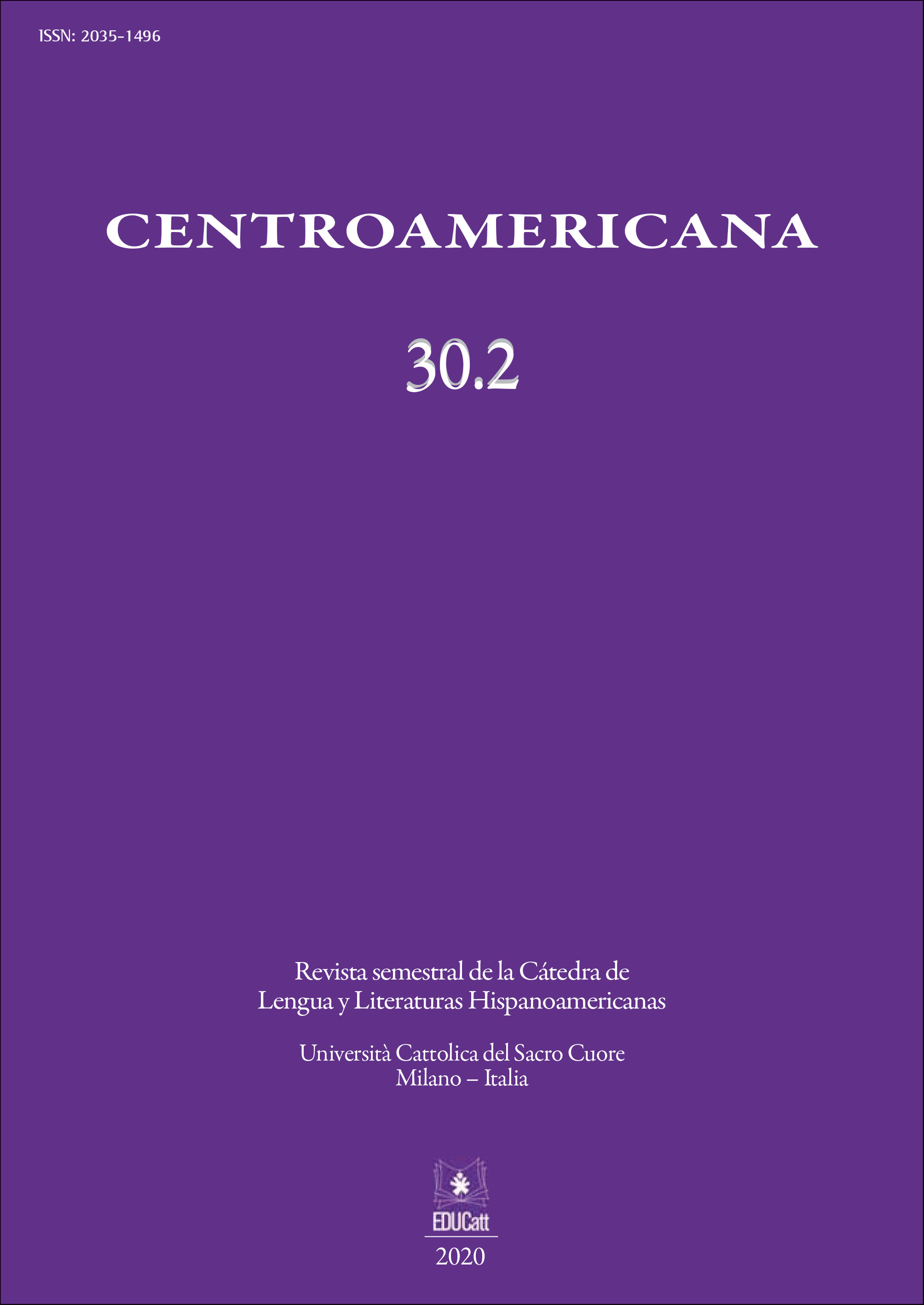 ISSN: 2035-1496

CENTROAMERICANA

30.2

Revista semestral de la Cátedra de Lengua y Literaturas Hispanoamericanas

Università Cattolica del Sacro Cuore
Milano – Italia

EDUCatt

2020